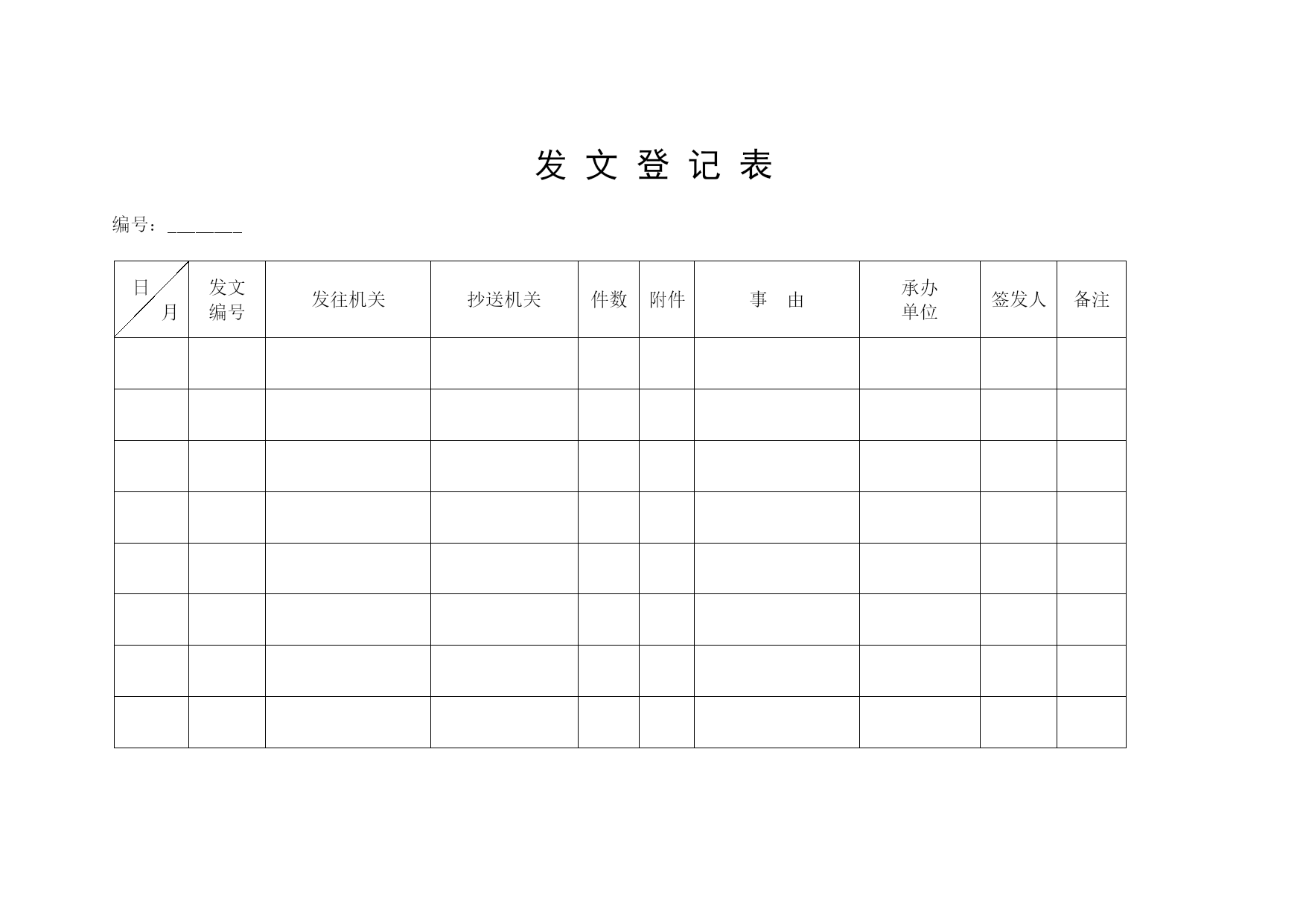 发 文 登 记 表

编号：________

| 日 月 | 发文编号 | 发往机关 | 抄送机关 | 件数 | 附件 | 事 由 | 承办单位 | 签发人 | 备注 |
|---|---|---|---|---|---|---|---|---|---|
| | | | | | | | | | |
| | | | | | | | | | |
| | | | | | | | | | |
| | | | | | | | | | |
| | | | | | | | | | |
| | | | | | | | | | |
| | | | | | | | | | |
| | | | | | | | | | |